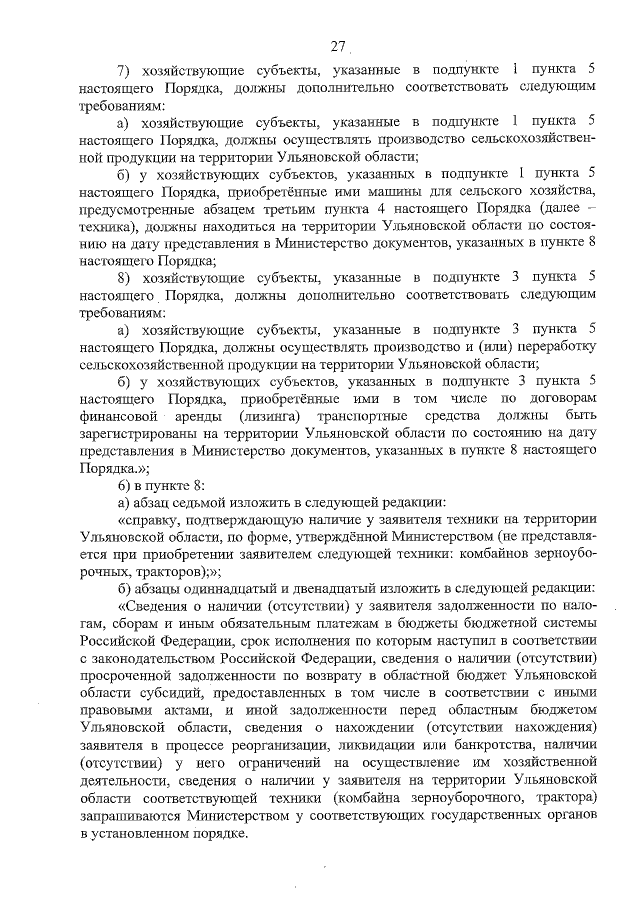 27

7) хозяйствующие субъекты, указанные в подпункте 1 пункта 5 настоящего Порядка, должны дополнительно соответствовать следующим требованиям:

а) хозяйствующие субъекты, указанные в подпункте 1 пункта 5 настоящего Порядка, должны осуществлять производство сельскохозяйственной продукции на территории Ульяновской области;

б) у хозяйствующих субъектов, указанных в подпункте 1 пункта 5 настоящего Порядка, приобретённые ими машины для сельского хозяйства, предусмотренные абзацем третьим пункта 4 настоящего Порядка (далее – техника), должны находиться на территории Ульяновской области по состоянию на дату представления в Министерство документов, указанных в пункте 8 настоящего Порядка;

8) хозяйствующие субъекты, указанные в подпункте 3 пункта 5 настоящего Порядка, должны дополнительно соответствовать следующим требованиям:

а) хозяйствующие субъекты, указанные в подпункте 3 пункта 5 настоящего Порядка, должны осуществлять производство и (или) переработку сельскохозяйственной продукции на территории Ульяновской области;

б) у хозяйствующих субъектов, указанных в подпункте 3 пункта 5 настоящего Порядка, приобретённые ими в том числе по договорам финансовой аренды (лизинга) транспортные средства должны быть зарегистрированы на территории Ульяновской области по состоянию на дату представления в Министерство документов, указанных в пункте 8 настоящего Порядка.»;

6) в пункте 8:

а) абзац седьмой изложить в следующей редакции:

«справку, подтверждающую наличие у заявителя техники на территории Ульяновской области, по форме, утверждённой Министерством (не представляется при приобретении заявителем следующей техники: комбайнов зерноуборочных, тракторов);»;

б) абзацы одиннадцатый и двенадцатый изложить в следующей редакции:

«Сведения о наличии (отсутствии) у заявителя задолженности по налогам, сборам и иным обязательным платежам в бюджеты бюджетной системы Российской Федерации, срок исполнения по которым наступил в соответствии с законодательством Российской Федерации, сведения о наличии (отсутствии) просроченной задолженности по возврату в областной бюджет Ульяновской области субсидий, предоставленных в том числе в соответствии с иными правовыми актами, и иной задолженности перед областным бюджетом Ульяновской области, сведения о нахождении (отсутствии нахождения) заявителя в процессе реорганизации, ликвидации или банкротства, наличии (отсутствии) у него ограничений на осуществление им хозяйственной деятельности, сведения о наличии у заявителя на территории Ульяновской области соответствующей техники (комбайна зерноуборочного, трактора) запрашиваются Министерством у соответствующих государственных органов в установленном порядке.